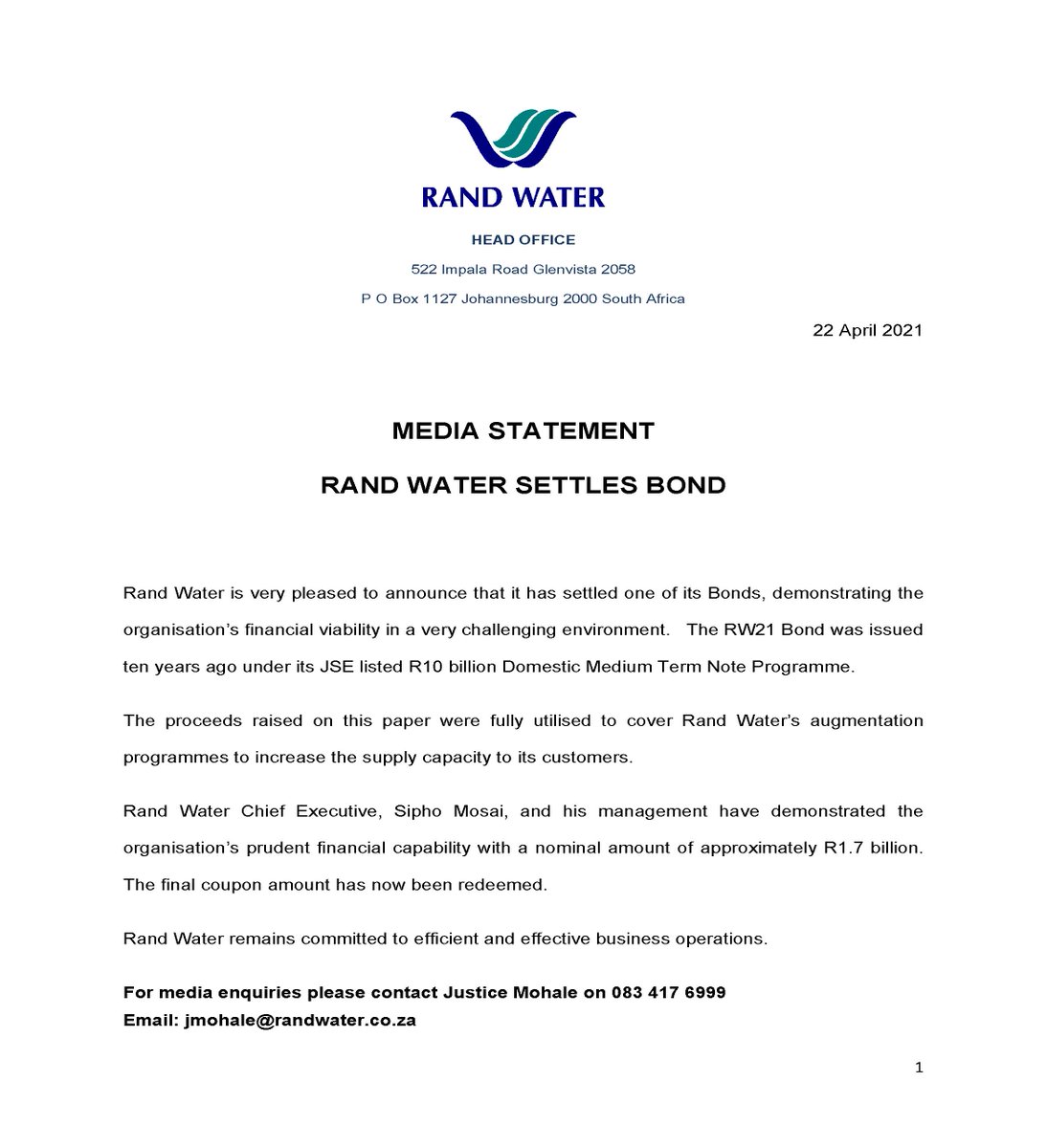 RAND WATER

HEAD OFFICE

522 Impala Road Glenvista 2058

P O Box 1127 Johannesburg 2000 South Africa

22 April 2021

MEDIA STATEMENT

RAND WATER SETTLES BOND

Rand Water is very pleased to announce that it has settled one of its Bonds, demonstrating the organisation's financial viability in a very challenging environment. The RW21 Bond was issued ten years ago under its JSE listed R10 billion Domestic Medium Term Note Programme.

The proceeds raised on this paper were fully utilised to cover Rand Water's augmentation programmes to increase the supply capacity to its customers.

Rand Water Chief Executive, Sipho Mosai, and his management have demonstrated the organisation's prudent financial capability with a nominal amount of approximately R1.7 billion. The final coupon amount has now been redeemed.

Rand Water remains committed to efficient and effective business operations.

For media enquiries please contact Justice Mohale on 083 417 6999
Email: jmohale@randwater.co.za

1